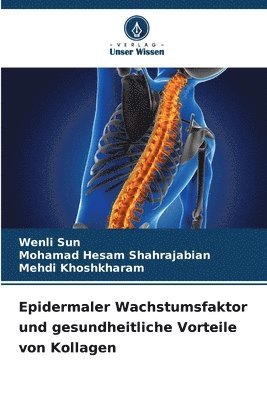 VERLAG
Unser Wissen

Wenli Sun
Mohamad Hesam Shahrajabian
Mehdi Khoshkharam

Epidermaler Wachstumsfaktor und gesundheitliche Vorteile von Kollagen